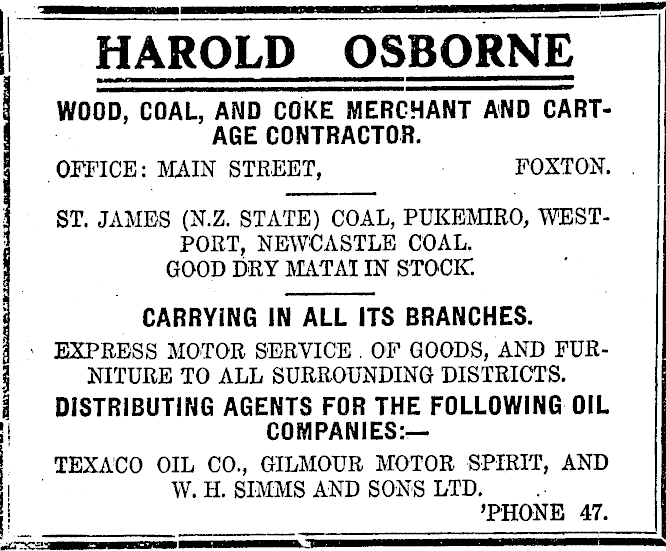 HAROLD OSBORNE

WOOD, COAL, AND COKE MERCHANT AND CARTAGE CONTRACTOR.

OFFICE: MAIN STREET, FOXTON.

ST. JAMES (N.Z. STATE) COAL, PUKEMIRO, WESTPORT, NEWCASTLE COAL.
GOOD DRY MATAI IN STOCK.

CARRYING IN ALL ITS BRANCHES.

EXPRESS MOTOR SERVICE OF GOODS, AND FURNITURE TO ALL SURROUNDING DISTRICTS.

DISTRIBUTING AGENTS FOR THE FOLLOWING OIL COMPANIES:—

TEXACO OIL CO., GILMOUR MOTOR SPIRIT, AND W. H. SIMMS AND SONS LTD.

'PHONE 47.